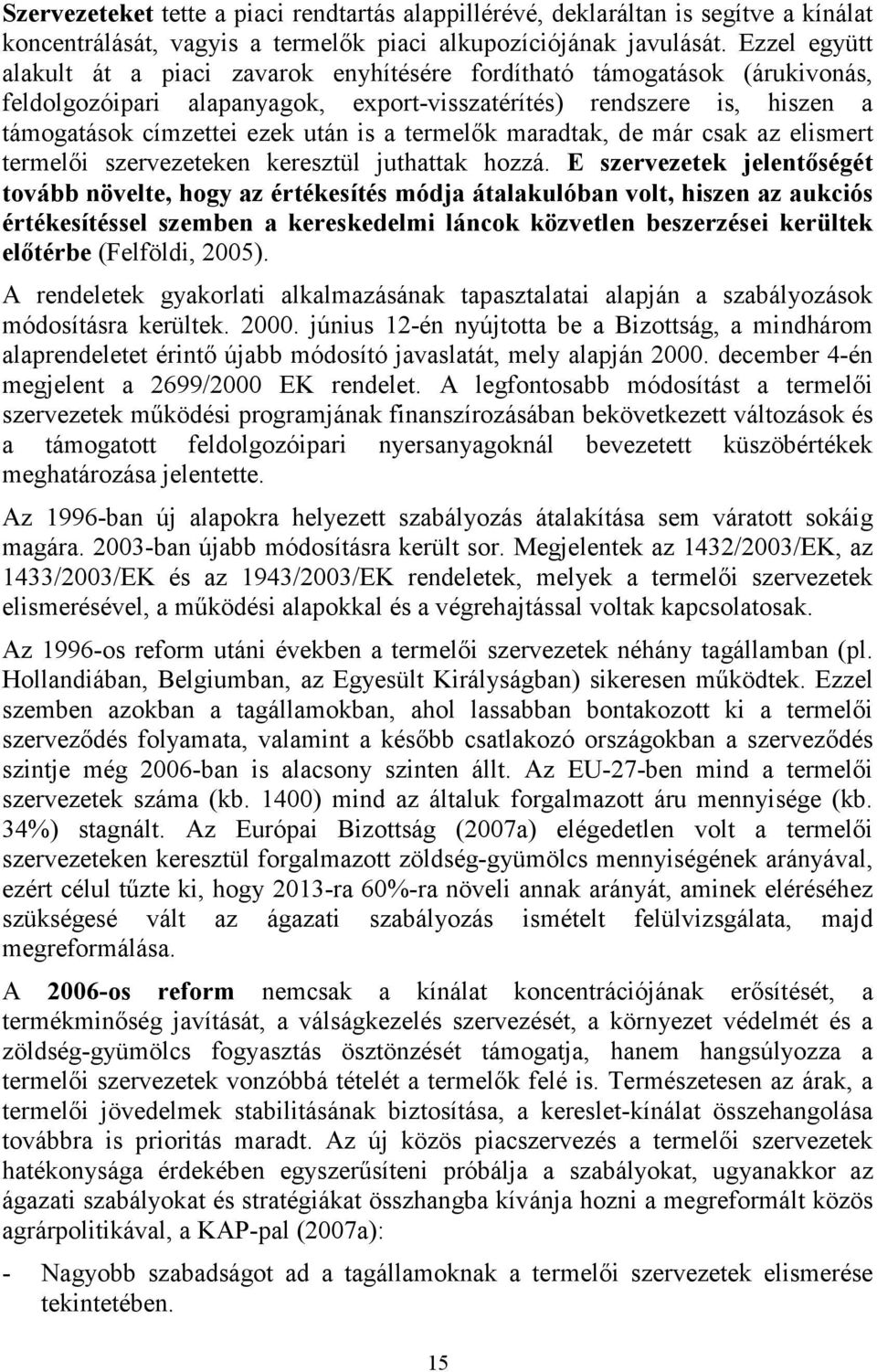 Szervezeteket tette a piaci rendtartás alappillérévé, deklaráltan is segítve a kínálat koncentrálását, vagyis a termelők piaci alkupozíciójának javulását. Ezzel együtt alakult át a piaci zavarok enyhítésére fordítható támogatások (árukivonás, feldolgozóipari alapanyagok, export-visszatérítés) rendszere is, hiszen a támogatások címzettei ezek után is a termelők maradtak, de már csak az elismert termelői szervezeteken keresztül juthattak hozzá. E szervezetek jelentőségét tovább növelte, hogy az értékesítés módja átalakulóban volt, hiszen az aukciós értékesítéssel szemben a kereskedelmi láncok közvetlen beszerzései kerültek előtérbe (Felföldi, 2005).

A rendeletek gyakorlati alkalmazásának tapasztalatai alapján a szabályozások módosításra kerültek. 2000. június 12-én nyújtotta be a Bizottság, a mindhárom alaprendeletet érintő újabb módosító javaslatát, mely alapján 2000. december 4-én megjelent a 2699/2000 EK rendelet. A legfontosabb módosítást a termelői szervezetek működési programjának finanszírozásában bekövetkezett változások és a támogatott feldolgozóipari nyersanyagoknál bevezetett küszöbértékek meghatározása jelentette.

Az 1996-ban új alapokra helyezett szabályozás átalakítása sem váratott sokáig magára. 2003-ban újabb módosításra került sor. Megjelentek az 1432/2003/EK, az 1433/2003/EK és az 1943/2003/EK rendeletek, melyek a termelői szervezetek elismerésével, a működési alapokkal és a végrehajtással voltak kapcsolatosak.

Az 1996-os reform utáni években a termelői szervezetek néhány tagállamban (pl. Hollandiában, Belgiumban, az Egyesült Királyságban) sikeresen működtek. Ezzel szemben azokban a tagállamokban, ahol lassabban bontakozott ki a termelői szerveződés folyamata, valamint a később csatlakozó országokban a szerveződés szintje még 2006-ban is alacsony szinten állt. Az EU-27-ben mind a termelői szervezetek száma (kb. 1400) mind az általuk forgalmazott áru mennyisége (kb. 34%) stagnált. Az Európai Bizottság (2007a) elégedetlen volt a termelői szervezeteken keresztül forgalmazott zöldség-gyümölcs mennyiségének arányával, ezért célul tűzte ki, hogy 2013-ra 60%-ra növeli annak arányát, aminek eléréséhez szükségesé vált az ágazati szabályozás ismételt felülvizsgálata, majd megreformálása.

A 2006-os reform nemcsak a kínálat koncentrációjának erősítését, a termékminőség javítását, a válságkezelés szervezését, a környezet védelmét és a zöldség-gyümölcs fogyasztás ösztönzését támogatja, hanem hangsúlyozza a termelői szervezetek vonzóbbá tételét a termelők felé is. Természetesen az árak, a termelői jövedelmek stabilitásának biztosítása, a kereslet-kínálat összehangolása továbbra is prioritás maradt. Az új közös piacszervezés a termelői szervezetek hatékonysága érdekében egyszerűsíteni próbálja a szabályokat, ugyanakkor az ágazati szabályokat és stratégiákat összhangba kívánja hozni a megreformált közös agrárpolitikával, a KAP-pal (2007a):

- Nagyobb szabadságot ad a tagállamoknak a termelői szervezetek elismerése tekintetében.

15